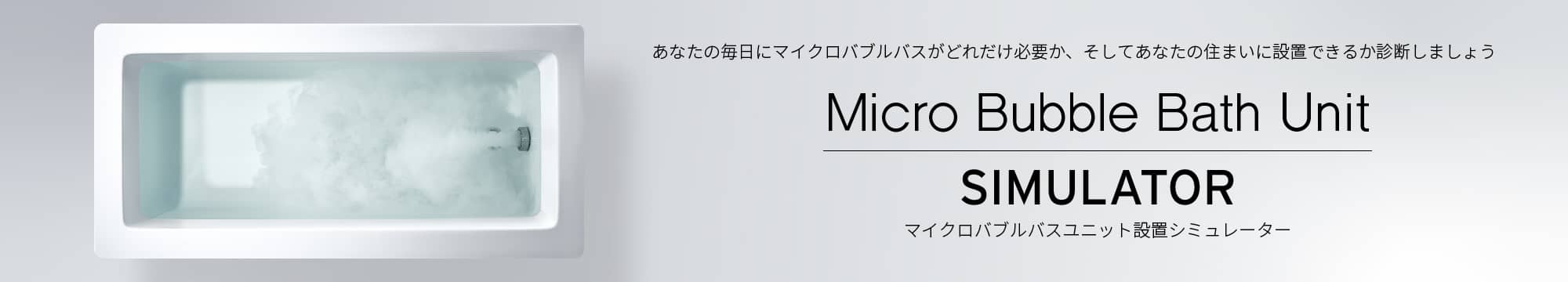 あなたの毎日にマイクロバブルバスがどれだけ必要か、そしてあなたの住まいに設置できるか診断しましょう

Micro Bubble Bath Unit

SIMULATOR

マイクロバブルバスユニット設置シミュレーター